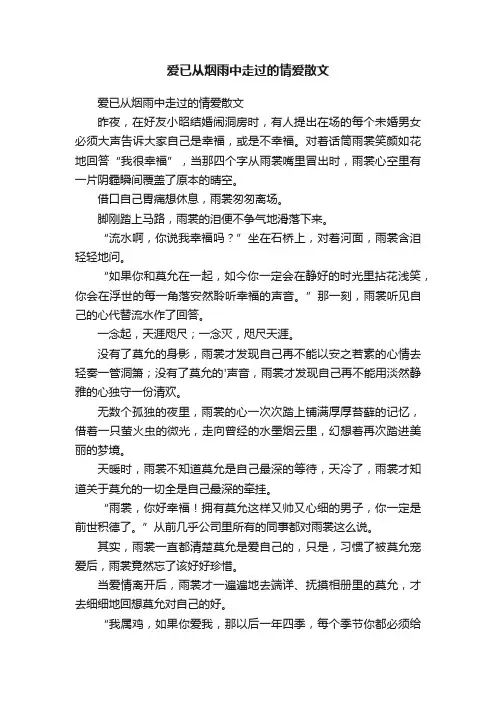 爱已从烟雨中走过的情爱散文

爱已从烟雨中走过的情爱散文

昨夜，在好友小昭结婚闹洞房时，有人提出在场的每个未婚男女必须大声告诉大家自己是幸福，或是不幸福。对着话筒雨裳笑颜如花地回答“我很幸福”，当那四个字从雨裳嘴里冒出时，雨裳心空里有一片阴霾瞬间覆盖了原本的晴空。

借口自己胃痛想休息，雨裳匆匆离场。

脚刚踏上马路，雨裳的泪便不争气地滑落下来。

“流水啊，你说我幸福吗？”坐在石桥上，对着河面，雨裳含泪轻轻地问。

“如果你和莫允在一起，如今你一定会在静好的时光里拈花浅笑，你会在浮世的每一角落安然聆听幸福的声音。”那一刻，雨裳听见自己的心代替流水作了回答。

一念起，天涯咫尺；一念灭，咫尺天涯。

没有了莫允的身影，雨裳才发现自己再不能以安之若素的心情去轻奏一管洞箫；没有了莫允的'声音，雨裳才发现自己再不能用淡然静雅的心独守一份清欢。

无数个孤独的夜里，雨裳的心一次次踏上铺满厚厚苔藓的记忆，借着一只萤火虫的微光，走向曾经的水墨烟云里，幻想着再次踏进美丽的梦境。

天暖时，雨裳不知道莫允是自己最深的等待，天冷了，雨裳才知道关于莫允的一切全是自己最深的牵挂。

“雨裳，你好幸福！拥有莫允这样又帅又心细的男子，你一定是前世积德了。”从前几乎公司里所有的同事都对雨裳这么说。

其实，雨裳一直都清楚莫允是爱自己的，只是，习惯了被莫允宠爱后，雨裳竟然忘了该好好珍惜。

当爱情离开后，雨裳才一遍遍地去端详、抚摸相册里的莫允，才去细细地回想莫允对自己的好。

“我属鸡，如果你爱我，那以后一年四季，每个季节你都必须给